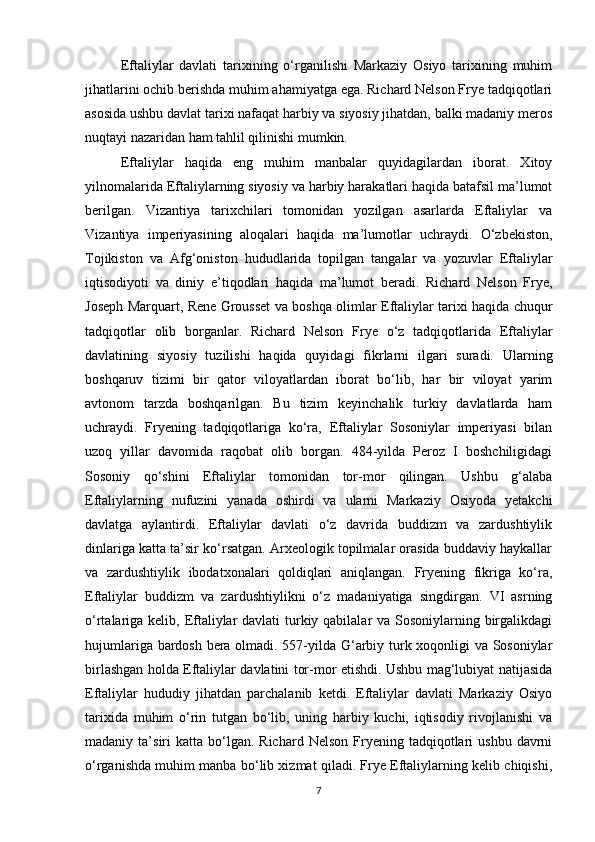 Eftaliylar davlati tarixining o‘rganilishi Markaziy Osiyo tarixining muhim jihatlarini ochib berishda muhim ahamiyatga ega. Richard Nelson Frye tadqiqotlari asosida ushbu davlat tarixi nafaqat harbiy va siyosiy jihatdan, balki madaniy meros nuqtayi nazaridan ham tahlil qilinishi mumkin.

Eftaliylar haqida eng muhim manbalar quyidagilardan iborat. Xitoy yilnomalarida Eftaliylarning siyosiy va harbiy harakatlari haqida batafsil ma’lumot berilgan. Vizantiya tarixchilari tomonidan yozilgan asarlarda Eftaliylar va Vizantiya imperiyasining aloqalari haqida ma’lumotlar uchraydi. O‘zbekiston, Tojikiston va Afg‘oniston hududlarida topilgan tangalar va yozuvlar Eftaliylar iqtisodiyoti va diniy e’tiqodlari haqida ma’lumot beradi. Richard Nelson Frye, Joseph Marquart, Rene Grousset va boshqa olimlar Eftaliylar tarixi haqida chuqur tadqiqotlar olib borganlar. Richard Nelson Frye o‘z tadqiqotlarida Eftaliylar davlatining siyosiy tuzilishi haqida quyidagi fikrlarni ilgari suradi. Ularning boshqaruv tizimi bir qator viloyatlardan iborat bo‘lib, har bir viloyat yarim avtonom tarzda boshqarilgan. Bu tizim keyinchalik turkiy davlatlarda ham uchraydi. Fryening tadqiqotlariga ko‘ra, Eftaliylar Sosoniylar imperiyasi bilan uzoq yillar davomida raqobat olib borgan. 484-yilda Peroz I boshchiligidagi Sosoniy qo‘shini Eftaliylar tomonidan tor-mor qilingan. Ushbu g‘alaba Eftaliylarning nufuzini yanada oshirdi va ularni Markaziy Osiyoda yetakchi davlatga aylantirdi. Eftaliylar davlati o‘z davrida buddizm va zardushtiylik dinlariga katta ta’sir ko‘rsatgan. Arxeologik topilmalar orasida buddaviy haykallar va zardushtiylik ibodatxonalari qoldiqlari aniqlangan. Fryening fikriga ko‘ra, Eftaliylar buddizm va zardushtiylikni o‘z madaniyatiga singdirgan. VI asrning o‘rtalariga kelib, Eftaliylar davlati turkiy qabilalar va Sosoniylarning birgalikdagi hujumlariga bardosh bera olmadi. 557-yilda G‘arbiy turk xoqonligi va Sosoniylar birlashgan holda Eftaliylar davlatini tor-mor etishdi. Ushbu mag‘lubiyat natijasida Eftaliylar hududiy jihatdan parchalanib ketdi. Eftaliylar davlati Markaziy Osiyo tarixida muhim o‘rin tutgan bo‘lib, uning harbiy kuchi, iqtisodiy rivojlanishi va madaniy ta’siri katta bo‘lgan. Richard Nelson Fryening tadqiqotlari ushbu davrni o‘rganishda muhim manba bo‘lib xizmat qiladi. Frye Eftaliylarning kelib chiqishi,

7